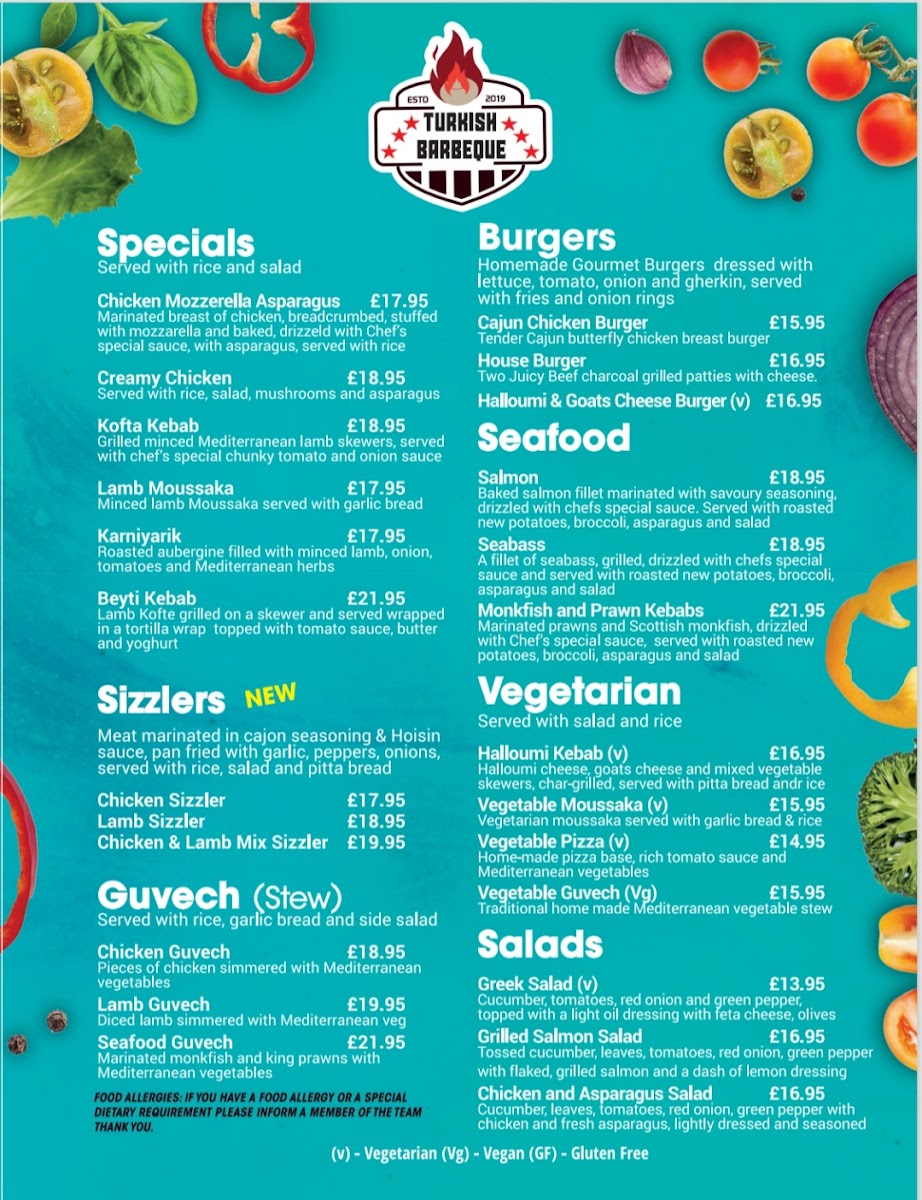 ESTD 2019
TURKISH BARBEQUE

Specials
Served with rice and salad

Chicken Mozzerella Asparagus £17.95
Marinated breast of chicken, breadcrumbed, stuffed with mozzarella and baked, drizzeld with Chef's special sauce, with asparagus, served with rice

Creamy Chicken £18.95
Served with rice, salad, mushrooms and asparagus

Kofta Kebab £18.95
Grilled minced Mediterranean lamb skewers, served with chef's special chunky tomato and onion sauce

Lamb Moussaka £17.95
Minced lamb Moussaka served with garlic bread

Karniyarik £17.95
Roasted aubergine filled with minced lamb, onion, tomatoes and Mediterranean herbs

Beyti Kebab £21.95
Lamb Kofte grilled on a skewer and served wrapped in a tortilla wrap topped with tomato sauce, butter and yoghurt

Sizzlers NEW

Meat marinated in cajon seasoning & Hoisin sauce, pan fried with garlic, peppers, onions, served with rice, salad and pitta bread

Chicken Sizzler £17.95
Lamb Sizzler £18.95
Chicken & Lamb Mix Sizzler £19.95

Guvech (Stew)
Served with rice, garlic bread and side salad

Chicken Guvech £18.95
Pieces of chicken simmered with Mediterranean vegetables

Lamb Guvech £19.95
Diced lamb simmered with Mediterranean veg

Seafood Guvech £21.95
Marinated monkfish and king prawns with Mediterranean vegetables

FOOD ALLERGIES: IF YOU HAVE A FOOD ALLERGY OR A SPECIAL DIETARY REQUIREMENT PLEASE INFORM A MEMBER OF THE TEAM THANK YOU.

Burgers
Homemade Gourmet Burgers dressed with lettuce, tomato, onion and gherkin, served with fries and onion rings

Cajun Chicken Burger £15.95
Tender Cajun butterfly chicken breast burger

House Burger £16.95
Two Juicy Beef charcoal grilled patties with cheese.

Halloumi & Goats Cheese Burger (v) £16.95

Seafood

Salmon £18.95
Baked salmon fillet marinated with savoury seasoning, drizzled with chefs special sauce. Served with roasted new potatoes, broccoli, asparagus and salad

Seabass £18.95
A fillet of seabass, grilled, drizzled with chefs special sauce and served with roasted new potatoes, broccoli, asparagus and salad

Monkfish and Prawn Kebabs £21.95
Marinated prawns and Scottish monkfish, drizzled with Chef's special sauce, served with roasted new potatoes, broccoli, asparagus and salad

Vegetarian
Served with salad and rice

Halloumi Kebab (v) £16.95
Halloumi cheese, goats cheese and mixed vegetable skewers, char-grilled, served with pitta bread andr ice

Vegetable Moussaka (v) £15.95
Vegetarian moussaka served with garlic bread & rice

Vegetable Pizza (v) £14.95
Home-made pizza base, rich tomato sauce and Mediterranean vegetables

Vegetable Guvech (Vg) £15.95
Traditional home made Mediterranean vegetable stew

Salads

Greek Salad (v) £13.95
Cucumber, tomatoes, red onion and green pepper, topped with a light oil dressing with feta cheese, olives

Grilled Salmon Salad £16.95
Tossed cucumber, leaves, tomatoes, red onion, green pepper with flaked, grilled salmon and a dash of lemon dressing

Chicken and Asparagus Salad £16.95
Cucumber, leaves, tomatoes, red onion, green pepper with chicken and fresh asparagus, lightly dressed and seasoned

(v) - Vegetarian (Vg) - Vegan (GF) - Gluten Free